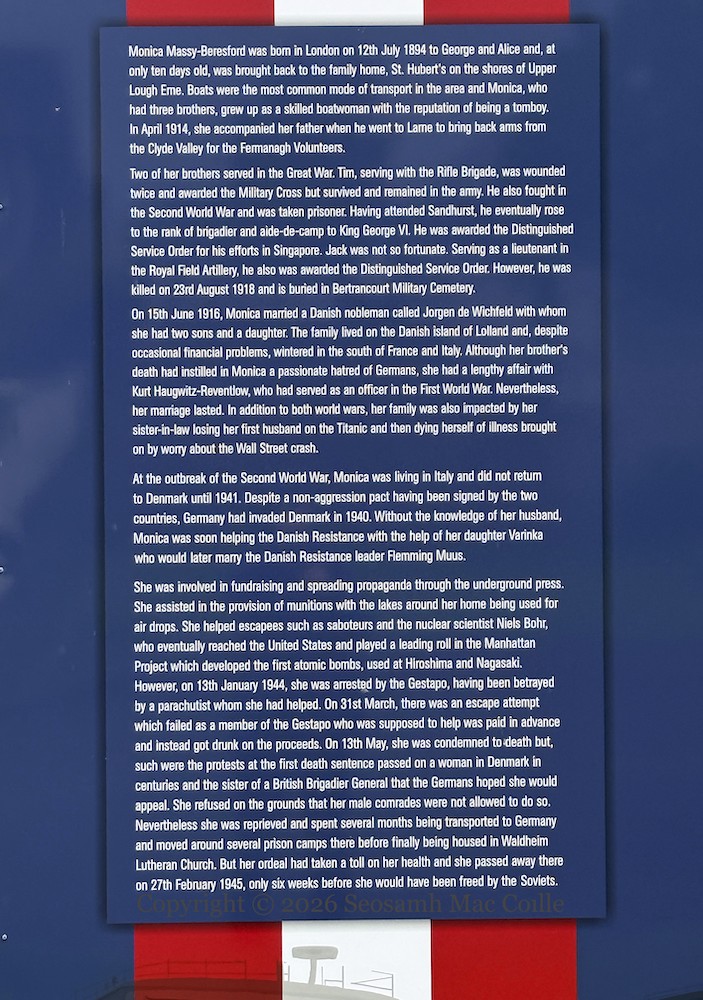 Monica Massy-Beresford was born in London on 12th July 1894 to George and Alice and, at only ten days old, was brought back to the family home, St. Hubert's on the shores of Upper Lough Erne. Boats were the most common mode of transport in the area and Monica, who had three brothers, grew up as a skilled boatwoman with the reputation of being a tomboy. In April 1914, she accompanied her father when he went to Larne to bring back arms from the Clyde Valley for the Fermanagh Volunteers.

Two of her brothers served in the Great War. Tim, serving with the Rifle Brigade, was wounded twice and awarded the Military Cross but survived and remained in the army. He also fought in the Second World War and was taken prisoner. Having attended Sandhurst, he eventually rose to the rank of brigadier and aide-de-camp to King George VI. He was awarded the Distinguished Service Order for his efforts in Singapore. Jack was not so fortunate. Serving as a lieutenant in the Royal Field Artillery, he also was awarded the Distinguished Service Order. However, he was killed on 23rd August 1918 and is buried in Bertrancourt Military Cemetery.

On 15th June 1916, Monica married a Danish nobleman called Jorgen de Wichfeld with whom she had two sons and a daughter. The family lived on the Danish island of Lolland and, despite occasional financial problems, wintered in the south of France and Italy. Although her brother's death had instilled in Monica a passionate hatred of Germans, she had a lengthy affair with Kurt Haugwitz-Reventlow, who had served as an officer in the First World War. Nevertheless, her marriage lasted. In addition to both world wars, her family was also impacted by her sister-in-law losing her first husband on the Titanic and then dying herself of illness brought on by worry about the Wall Street crash.

At the outbreak of the Second World War, Monica was living in Italy and did not return to Denmark until 1941. Despite a non-aggression pact having been signed by the two countries, Germany had invaded Denmark in 1940. Without the knowledge of her husband, Monica was soon helping the Danish Resistance with the help of her daughter Varinka who would later marry the Danish Resistance leader Flemming Muus.

She was involved in fundraising and spreading propaganda through the underground press. She assisted in the provision of munitions with the lakes around her home being used for air drops. She helped escapees such as saboteurs and the nuclear scientist Niels Bohr, who eventually reached the United States and played a leading roll in the Manhattan Project which developed the first atomic bombs, used at Hiroshima and Nagasaki. However, on 13th January 1944, she was arrested by the Gestapo, having been betrayed by a parachutist whom she had helped. On 31st March, there was an escape attempt which failed as a member of the Gestapo who was supposed to help was paid in advance and instead got drunk on the proceeds. On 13th May, she was condemned to death but, such were the protests at the first death sentence passed on a woman in Denmark in centuries and the sister of a British Brigadier General that the Germans hoped she would appeal. She refused on the grounds that her male comrades were not allowed to do so. Nevertheless she was reprieved and spent several months being transported to Germany and moved around several prison camps there before finally being housed in Waldheim Lutheran Church. But her ordeal had taken a toll on her health and she passed away there on 27th February 1945, only six weeks before she would have been freed by the Soviets.

Copyright © 2026 Seosamh Mac Coille